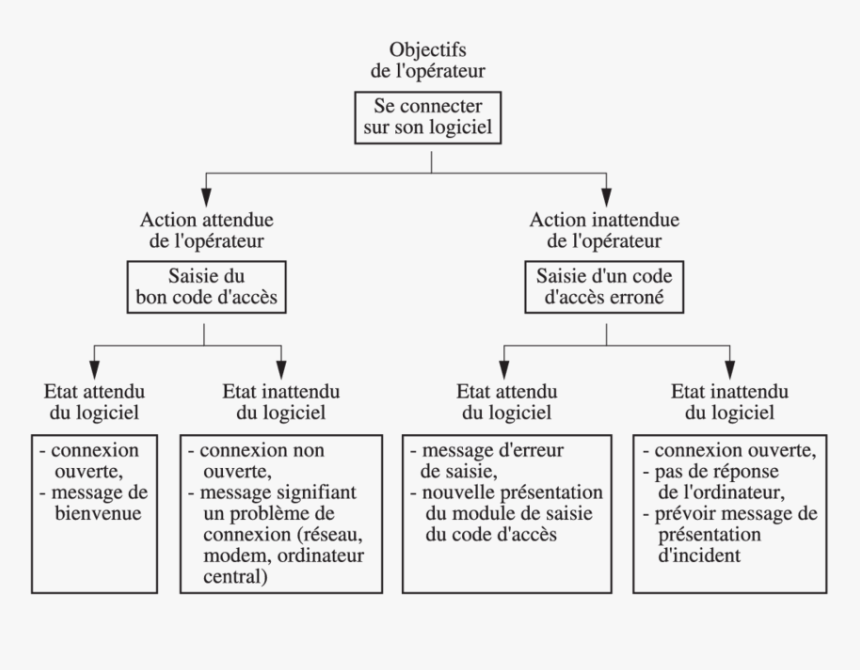 Objectifs de l'opérateur

Se connecter sur son logiciel

Action attendue de l'opérateur

Saisie du bon code d'accès

Action inattendue de l'opérateur

Saisie d'un code d'accès erroné

Etat attendu du logiciel

- connexion ouverte,
- message de bienvenue

Etat inattendu du logiciel

- connexion non ouverte,
- message signifiant un problème de connexion (réseau, modem, ordinateur central)

Etat attendu du logiciel

- message d'erreur de saisie,
- nouvelle présentation du module de saisie du code d'accès

Etat inattendu du logiciel

- connexion ouverte,
- pas de réponse de l'ordinateur,
- prévoir message de présentation d'incident